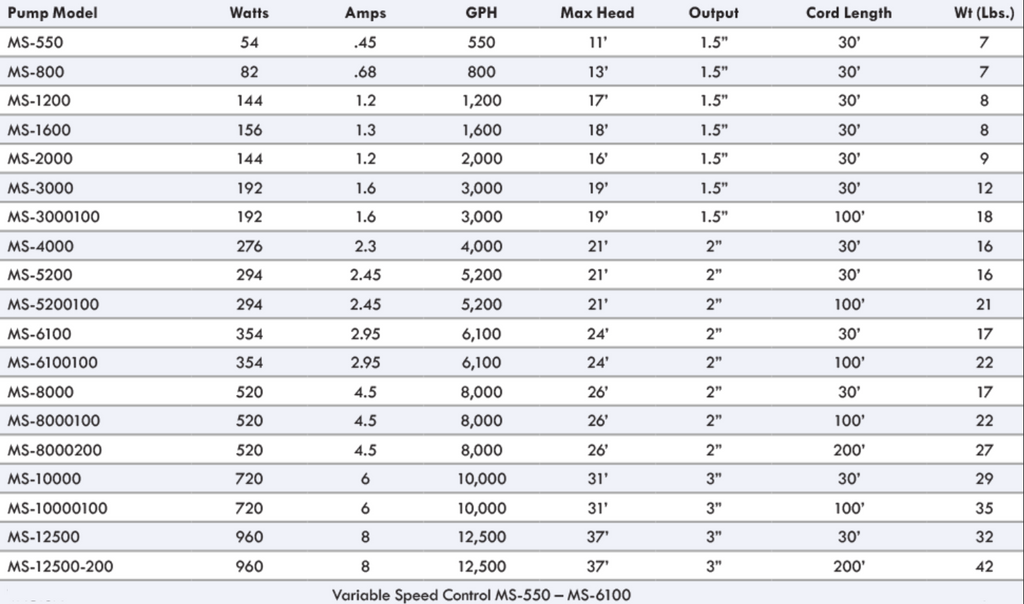 | Pump Model | Watts | Amps | GPH | Max Head | Output | Cord Length | Wt (Lbs.) |
|---|---|---|---|---|---|---|---|
| MS-550 | 54 | .45 | 550 | 11' | 1.5" | 30' | 7 |
| MS-800 | 82 | .68 | 800 | 13' | 1.5" | 30' | 7 |
| MS-1200 | 144 | 1.2 | 1,200 | 17' | 1.5" | 30' | 8 |
| MS-1600 | 156 | 1.3 | 1,600 | 18' | 1.5" | 30' | 8 |
| MS-2000 | 144 | 1.2 | 2,000 | 16' | 1.5" | 30' | 9 |
| MS-3000 | 192 | 1.6 | 3,000 | 19' | 1.5" | 30' | 12 |
| MS-3000100 | 192 | 1.6 | 3,000 | 19' | 1.5" | 100' | 18 |
| MS-4000 | 276 | 2.3 | 4,000 | 21' | 2" | 30' | 16 |
| MS-5200 | 294 | 2.45 | 5,200 | 21' | 2" | 30' | 16 |
| MS-5200100 | 294 | 2.45 | 5,200 | 21' | 2" | 100' | 21 |
| MS-6100 | 354 | 2.95 | 6,100 | 24' | 2" | 30' | 17 |
| MS-6100100 | 354 | 2.95 | 6,100 | 24' | 2" | 100' | 22 |
| MS-8000 | 520 | 4.5 | 8,000 | 26' | 2" | 30' | 17 |
| MS-8000100 | 520 | 4.5 | 8,000 | 26' | 2" | 100' | 22 |
| MS-8000200 | 520 | 4.5 | 8,000 | 26' | 2" | 200' | 27 |
| MS-10000 | 720 | 6 | 10,000 | 31' | 3" | 30' | 29 |
| MS-10000100 | 720 | 6 | 10,000 | 31' | 3" | 100' | 35 |
| MS-12500 | 960 | 8 | 12,500 | 37' | 3" | 30' | 32 |
| MS-12500-200 | 960 | 8 | 12,500 | 37' | 3" | 200' | 42 |

Variable Speed Control MS-550 – MS-6100